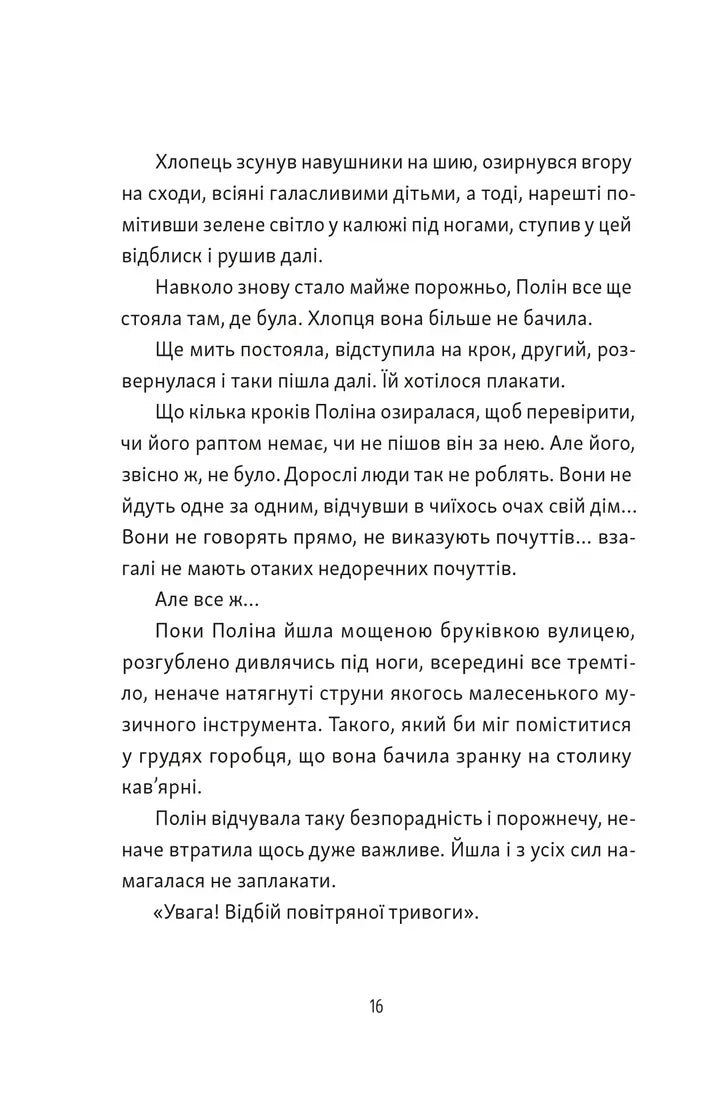 Хлопець зсунув навушники на шию, озирнувся вгору на сходи, всіяні галасливими дітьми, а тоді, нарешті помітивши зелене світло у калюжі під ногами, ступив у цей відблиск і рушив далі.

Навколо знову стало майже порожньо, Полін все ще стояла там, де була. Хлопця вона більше не бачила.

Ще мить постояла, відступила на крок, другий, розвернулася і таки пішла далі. Їй хотілося плакати.

Що кілька кроків Поліна озиралася, щоб перевірити, чи його раптом немає, чи не пішов він за нею. Але його, звісно ж, не було. Дорослі люди так не роблять. Вони не йдуть одне за одним, відчувши в чиїхось очах свій дім... Вони не говорять прямо, не виказують почуттів... взагалі не мають отаких недоречних почуттів.

Але все ж...

Поки Поліна йшла мощеною бруківкою вулицею, розгублено дивлячись під ноги, всередині все тремтіло, неначе натягнуті струни якогось малесенького музичного інструмента. Такого, який би міг поміститися у грудях горобця, що вона бачила зранку на столику кав'ярні.

Полін відчувала таку безпорадність і порожнечу, неначе втратила щось дуже важливе. Йшла і з усіх сил намагалася не заплакати.

«Увага! Відбій повітряної тривоги».

16